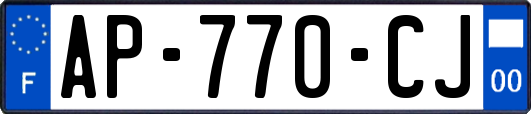 F
AP-770-CJ
00